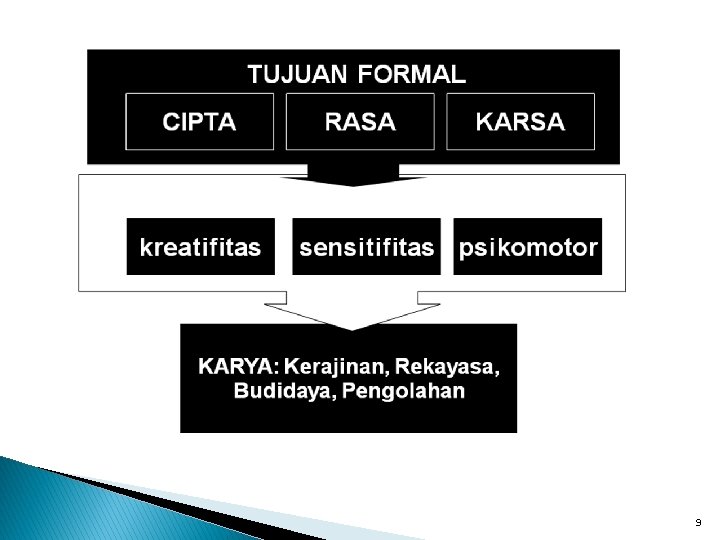 TUJUAN FORMAL

CIPTA

RASA

KARSA

kreatifitas

sensitifitas

psikomotor

KARYA: Kerajinan, Rekayasa, Budidaya, Pengolahan

9